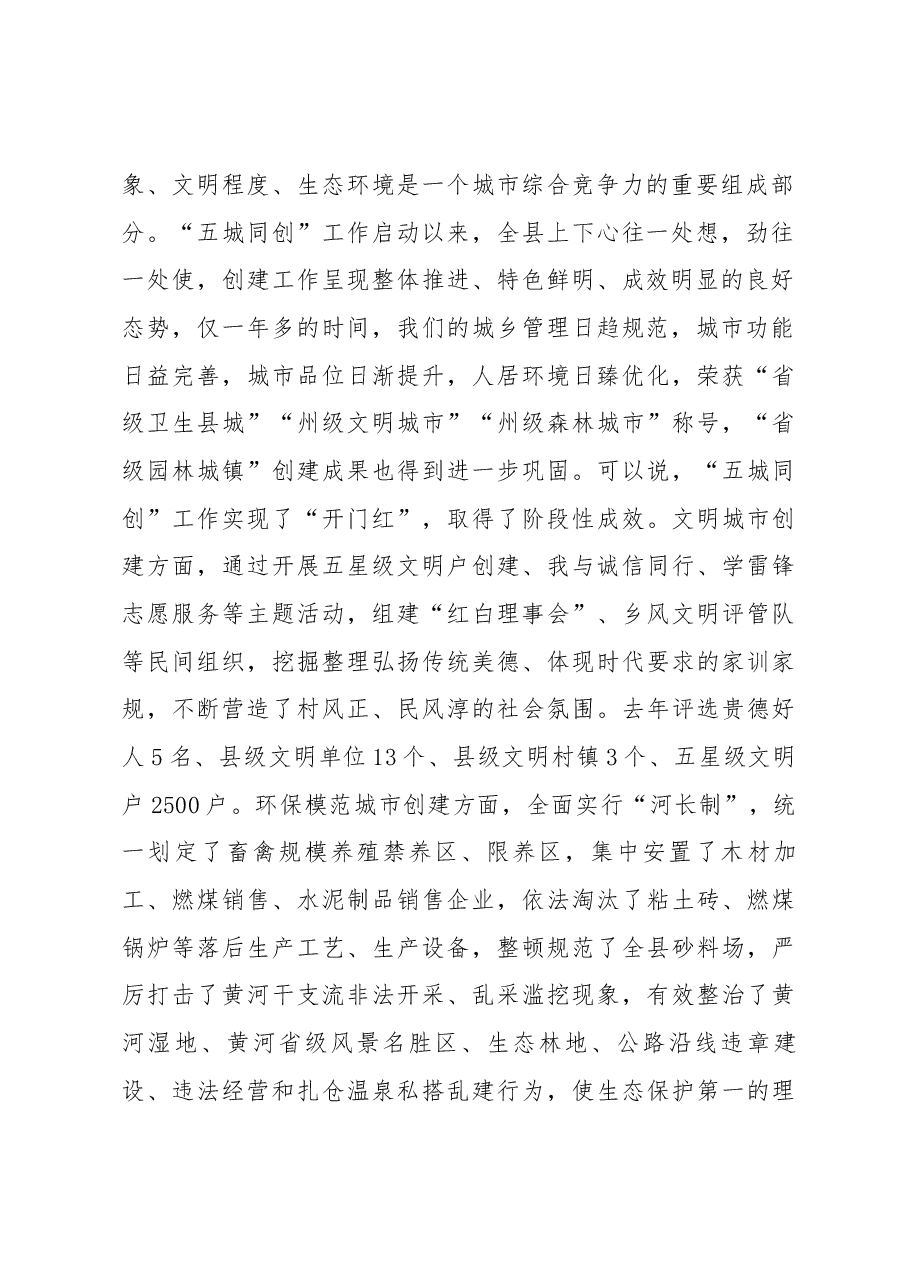 象、文明程度、生态环境是一个城市综合竞争力的重要组成部分。“五城同创”工作启动以来，全县上下心往一处想，劲往一处使，创建工作呈现整体推进、特色鲜明、成效明显的良好态势，仅一年多的时间，我们的城乡管理日趋规范，城市功能日益完善，城市品位日渐提升，人居环境日臻优化，荣获“省级卫生县城”“州级文明城市”“州级森林城市”称号，“省级园林城镇”创建成果也得到进一步巩固。可以说，“五城同创”工作实现了“开门红”，取得了阶段性成效。文明城市创建方面，通过开展五星级文明户创建、我与诚信同行、学雷锋志愿服务等主题活动，组建“红白理事会”、乡风文明评管队等民间组织，挖掘整理弘扬传统美德、体现时代要求的家训家规，不断营造了村风正、民风淳的社会氛围。去年评选贵德好人5名、县级文明单位13个、县级文明村镇3个、五星级文明户2500户。环保模范城市创建方面，全面实行“河长制”，统一划定了畜禽规模养殖禁养区、限养区，集中安置了木材加工、燃煤销售、水泥制品销售企业，依法淘汰了粘土砖、燃煤锅炉等落后生产工艺、生产设备，整顿规范了全县砂料场，严厉打击了黄河干支流非法开采、乱采滥挖现象，有效整治了黄河湿地、黄河省级风景名胜区、生态林地、公路沿线违章建设、违法经营和扎仓温泉私搭乱建行为，使生态保护第一的理